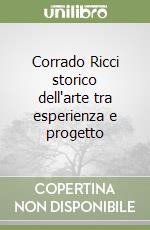 unilibro

Corrado Ricci storico dell'arte tra esperienza e progetto

COPERTINA NON DISPONIBILE